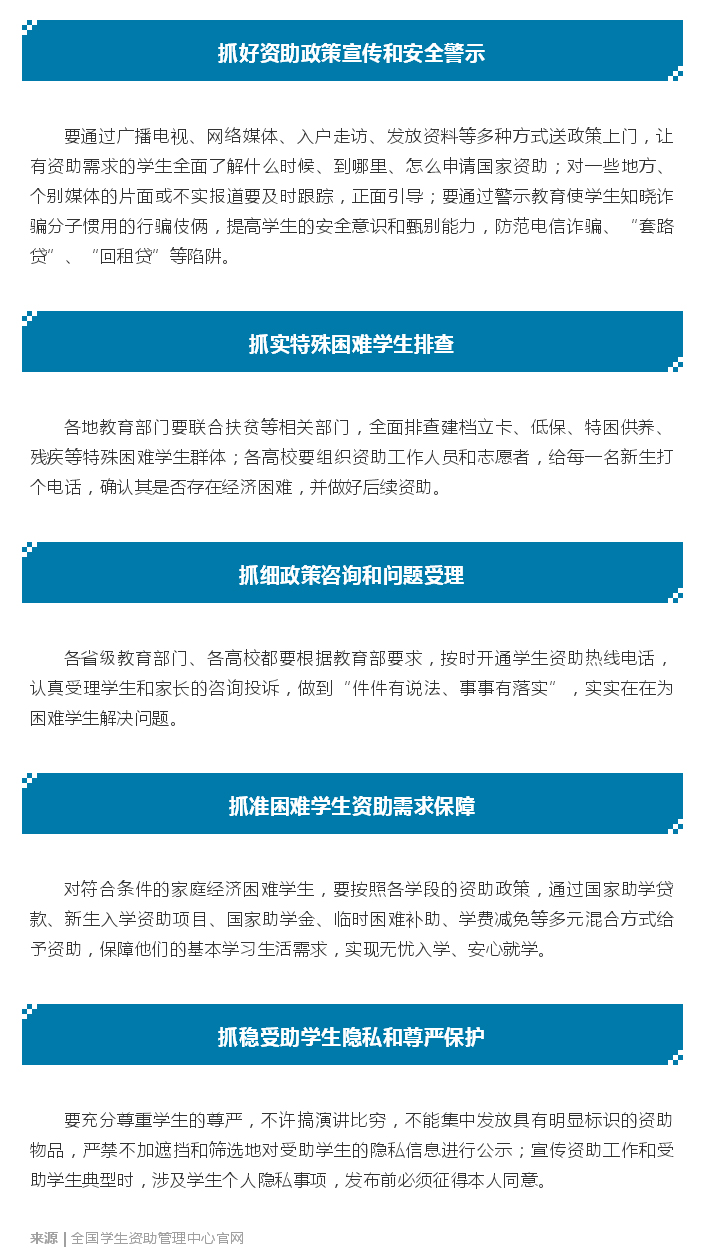 抓好资助政策宣传和安全警示

要通过广播电视、网络媒体、入户走访、发放资料等多种方式送政策上门，让有资助需求的学生全面了解什么时候、到哪里、怎么申请国家资助；对一些地方、个别媒体的片面或不实报道要及时跟踪，正面引导；要通过警示教育使学生知晓诈骗分子惯用的行骗伎俩，提高学生的安全意识和甄别能力，防范电信诈骗、“套路贷”、“回租贷”等陷阱。

抓实特殊困难学生排查

各地教育部门要联合扶贫等相关部门，全面排查建档立卡、低保、特困供养、残疾等特殊困难学生群体；各高校要组织资助工作人员和志愿者，给每一名新生打个电话，确认其是否存在经济困难，并做好后续资助。

抓细政策咨询和问题受理

各省级教育部门、各高校都要根据教育部要求，按时开通学生资助热线电话，认真受理学生和家长的咨询投诉，做到“件件有说法、事事有落实”，实实在在为困难学生解决问题。

抓准困难学生资助需求保障

对符合条件的家庭经济困难学生，要按照各学段的资助政策，通过国家助学贷款、新生入学资助项目、国家助学金、临时困难补助、学费减免等多元混合方式给予资助，保障他们的基本学习生活需求，实现无忧入学、安心就学。

抓稳受助学生隐私和尊严保护

要充分尊重学生的尊严，不许搞演讲比穷，不能集中发放具有明显标识的资助物品，严禁不加遮挡和筛选地对受助学生的隐私信息进行公示；宣传资助工作和受助学生典型时，涉及学生个人隐私事项，发布前必须征得本人同意。

来源 | 全国学生资助管理中心官网